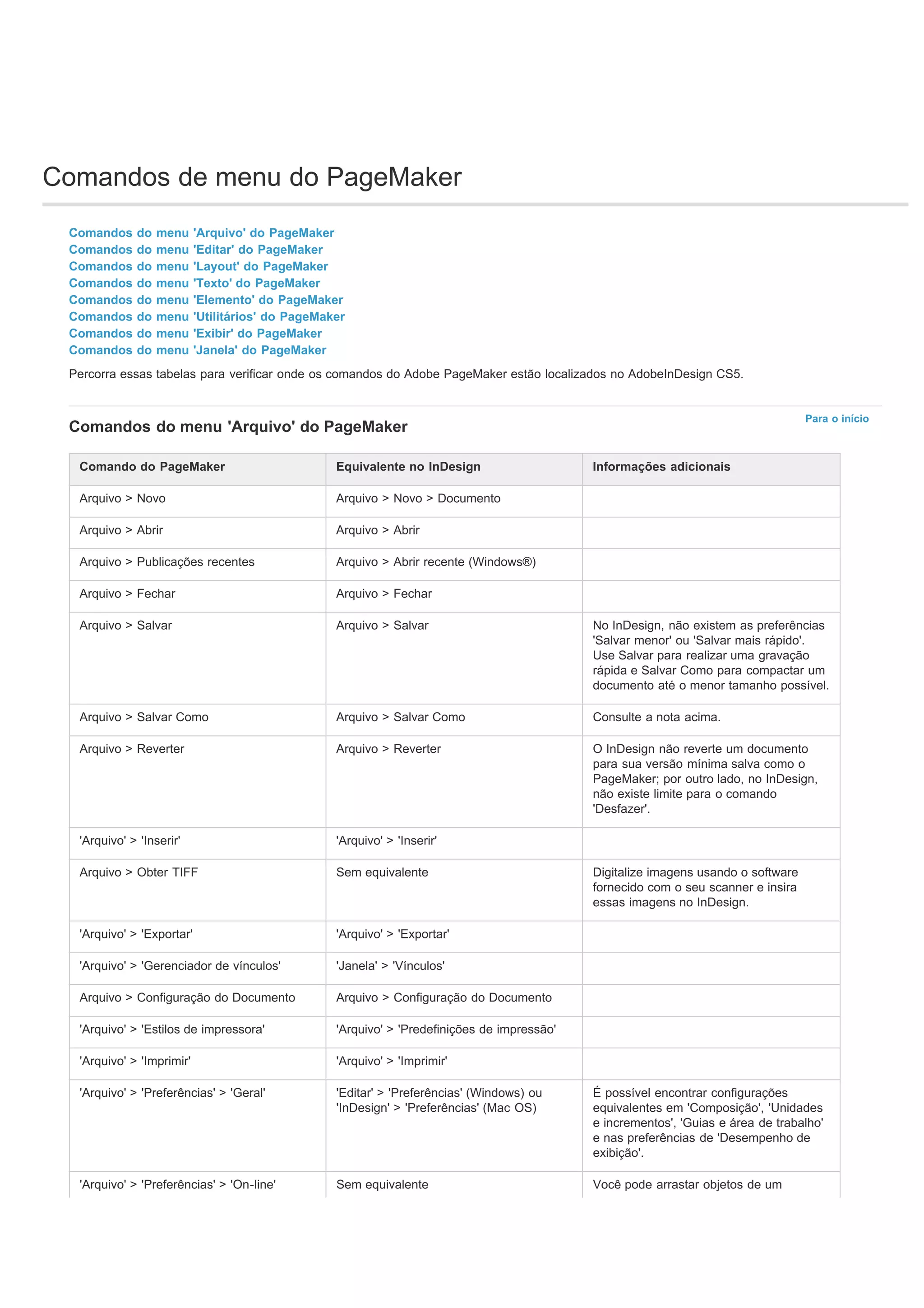 Comandos de menu do PageMaker

Comandos do menu 'Arquivo' do PageMaker
Comandos do menu 'Editar' do PageMaker
Comandos do menu 'Layout' do PageMaker
Comandos do menu 'Texto' do PageMaker
Comandos do menu 'Elemento' do PageMaker
Comandos do menu 'Utilitários' do PageMaker
Comandos do menu 'Exibir' do PageMaker
Comandos do menu 'Janela' do PageMaker

Percorra essas tabelas para verificar onde os comandos do Adobe PageMaker estão localizados no AdobeInDesign CS5.

Para o início

Comandos do menu 'Arquivo' do PageMaker

| Comando do PageMaker | Equivalente no InDesign | Informações adicionais |
|---|---|---|
| Arquivo > Novo | Arquivo > Novo > Documento | |
| Arquivo > Abrir | Arquivo > Abrir | |
| Arquivo > Publicações recentes | Arquivo > Abrir recente (Windows®) | |
| Arquivo > Fechar | Arquivo > Fechar | |
| Arquivo > Salvar | Arquivo > Salvar | No InDesign, não existem as preferências 'Salvar menor' ou 'Salvar mais rápido'. Use Salvar para realizar uma gravação rápida e Salvar Como para compactar um documento até o menor tamanho possível. |
| Arquivo > Salvar Como | Arquivo > Salvar Como | Consulte a nota acima. |
| Arquivo > Reverter | Arquivo > Reverter | O InDesign não reverte um documento para sua versão mínima salva como o PageMaker; por outro lado, no InDesign, não existe limite para o comando 'Desfazer'. |
| 'Arquivo' > 'Inserir' | 'Arquivo' > 'Inserir' | |
| Arquivo > Obter TIFF | Sem equivalente | Digitalize imagens usando o software fornecido com o seu scanner e insira essas imagens no InDesign. |
| 'Arquivo' > 'Exportar' | 'Arquivo' > 'Exportar' | |
| 'Arquivo' > 'Gerenciador de vínculos' | 'Janela' > 'Vínculos' | |
| Arquivo > Configuração do Documento | Arquivo > Configuração do Documento | |
| 'Arquivo' > 'Estilos de impressora' | 'Arquivo' > 'Predefinições de impressão' | |
| 'Arquivo' > 'Imprimir' | 'Arquivo' > 'Imprimir' | |
| 'Arquivo' > 'Preferências' > 'Geral' | 'Editar' > 'Preferências' (Windows) ou 'InDesign' > 'Preferências' (Mac OS) | É possível encontrar configurações equivalentes em 'Composição', 'Unidades e incrementos', 'Guias e área de trabalho' e nas preferências de 'Desempenho de exibição'. |
| 'Arquivo' > 'Preferências' > 'On-line' | Sem equivalente | Você pode arrastar objetos de um |